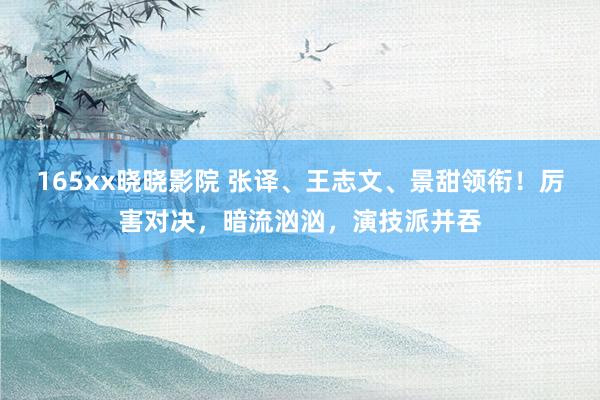 165xx晓晓影院 张译、王志文、景甜领衔！厉害对决，暗流汹汹，演技派并吞